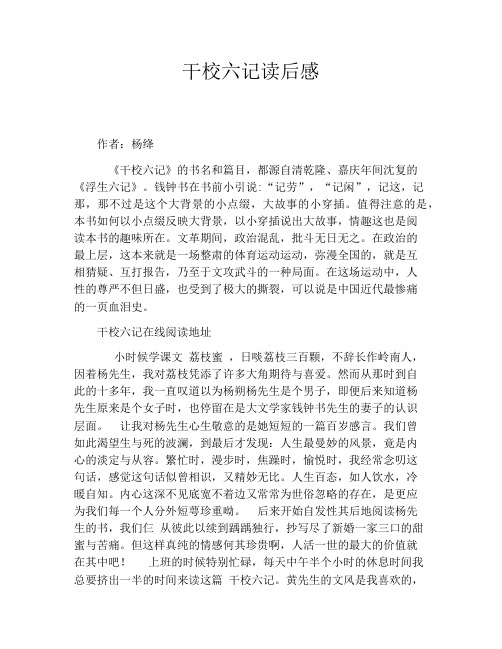 干校六记读后感

作者：杨绛

《干校六记》的书名和篇目，都源自清乾隆、嘉庆年间沈复的《浮生六记》。钱钟书在书前小引说：“记劳”，“记闲”，记这，记那，那不过是这个大背景的小点缀，大故事的小穿插。值得注意的是，本书如何以小点缀反映大背景，以小穿插说出大故事，情趣这也是阅读本书的趣味所在。文革期间，政治混乱，批斗无日无之。在政治的最上层，这本来就是一场整肃的体育运动运动，弥漫全国的，就是互相猜疑、互打报告，乃至于文攻武斗的一种局面。在这场运动中，人性的尊严不但日盛，也受到了极大的撕裂，可以说是中国近代最惨痛的一页血泪史。

干校六记在线阅读地址

小时候学课文 荔枝蜜 ，日啖荔枝三百颗，不辞长作岭南人，因着杨先生，我对荔枝凭添了许多大角期待与喜爱。然而从那时到自此的十多年，我一直叹道以为杨朔杨先生是个男子，即便后来知道杨先生原来是个女子时，也停留在是大文学家钱钟书先生的妻子的认识层面。 让我对杨先生心生敬意的是她短短的一篇百岁感言。我们曾如此渴望生与死的波澜，到最后才发现：人生最曼妙的风景，竟是内心的淡定与从容。繁忙时，漫步时，焦躁时，愉悦时，我经常念叨这句话，感觉这句话似曾相识，又精妙无比。人生百态，如人饮水，冷暖自知。内心这深不见底宽不着边又常常为世俗忽略的存在，是更应为我们每一个人分外短萼珍重呦。 后来开始自发性其后地阅读杨先生的书，我们仨 从彼此以续到踽踽独行，抄写尽了新婚一家三口的甜蜜与苦痛。但这样真纯的情感何其珍贵啊，人活一世的最大的价值就在其中吧！ 上班的时候特别忙碌，每天中午半个小时的休息时间我总要挤出一半的时间来读这篇 干校六记。黄先生的文风是我喜欢的，